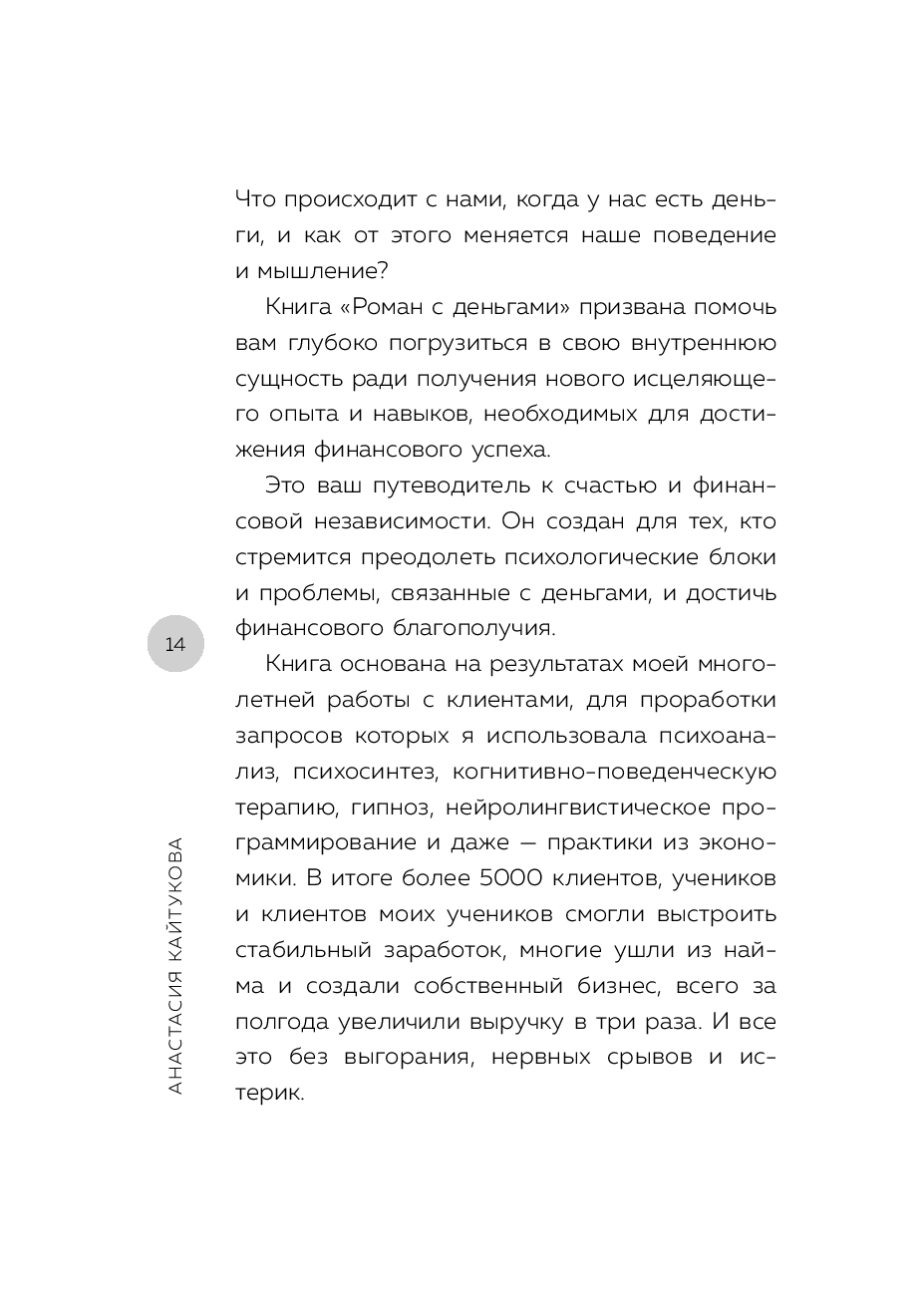 Что происходит с нами, когда у нас есть деньги, и как от этого меняется наше поведение и мышление?

Книга «Роман с деньгами» призвана помочь вам глубоко погрузиться в свою внутреннюю сущность ради получения нового исцеляющего опыта и навыков, необходимых для достижения финансового успеха.

Это ваш путеводитель к счастью и финансовой независимости. Он создан для тех, кто стремится преодолеть психологические блоки и проблемы, связанные с деньгами, и достичь финансового благополучия.

14

Книга основана на результатах моей многолетней работы с клиентами, для проработки запросов которых я использовала психоанализ, психосинтез, когнитивно-поведенческую терапию, гипноз, нейролингвистическое программирование и даже — практики из экономики. В итоге более 5000 клиентов, учеников и клиентов моих учеников смогли выстроить стабильный заработок, многие ушли из найма и создали собственный бизнес, всего за полгода увеличили выручку в три раза. И все это без выгорания, нервных срывов и истерик.

АНАСТАСИЯ КАЙТУКОВА